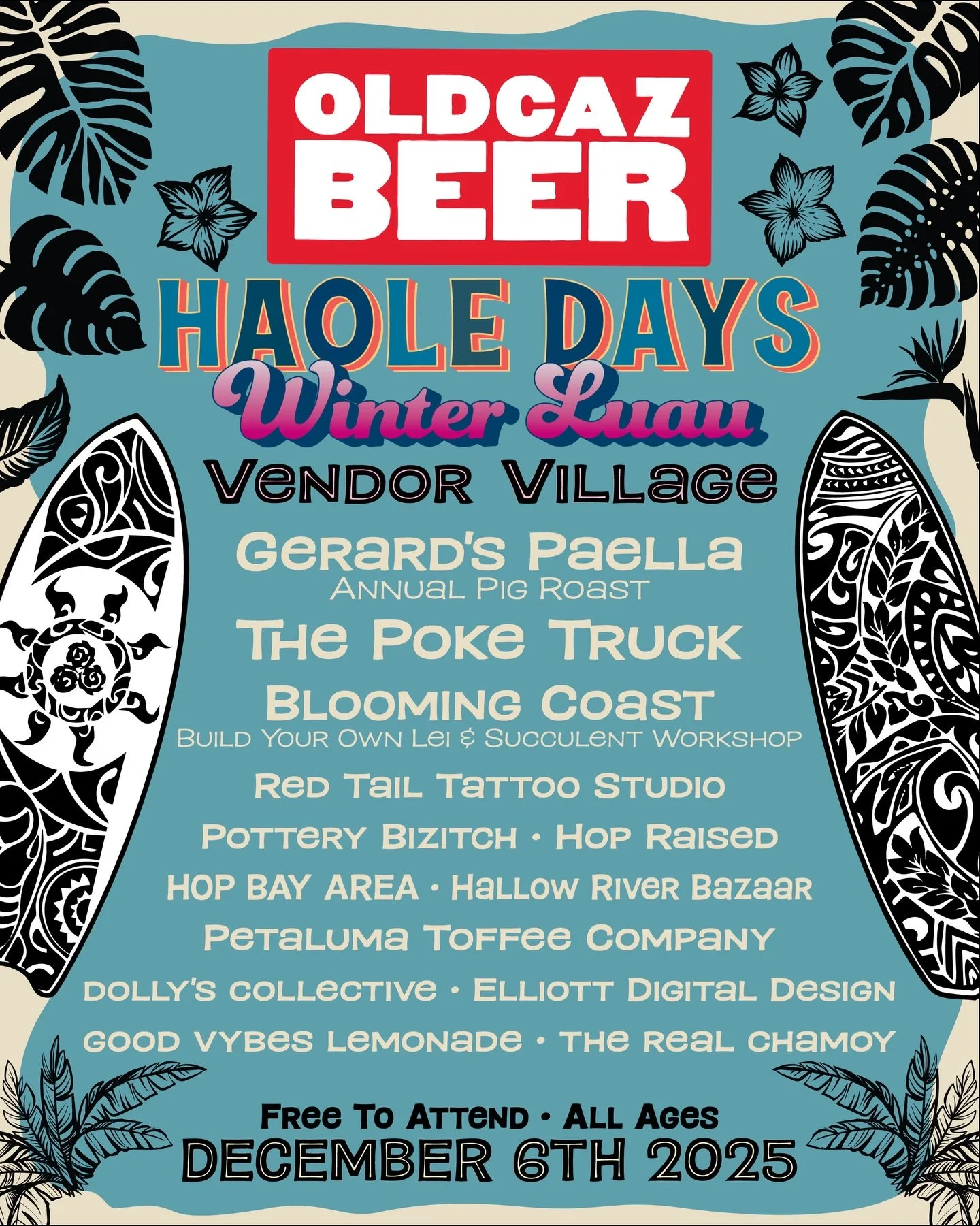 OLDCAZ BEER

HAOLE DAYS

Winter Luau

VENDOR VILLAGE

GERARD'S PAELLA
ANNUAL PIG ROAST

THE POKE TRUCK

BLOOMING COAST
BUILD YOUR OWN LEI & SUCCULENT WORKSHOP

RED TAIL TATTOO STUDIO

POTTERY BIZITCH • HOP RAISED

HOP BAY AREA • HALLOW RIVER BAZAAR

PETALUMA TOFFEE COMPANY

DOLLY'S COLLECTIVE • ELLIOTT DIGITAL DESIGN

GOOD VYBES LEMONADE • THE REAL CHAMOY

FREE TO ATTEND • ALL AGES
DECEMBER 6TH 2025